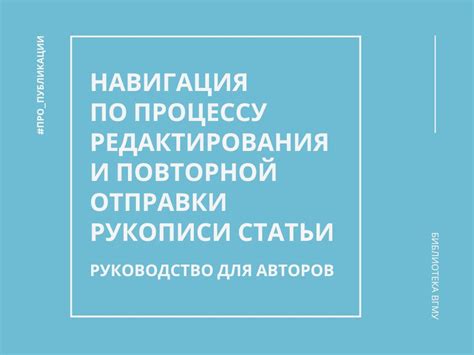 #ПРО_ПУБЛИКАЦИИ

НАВИГАЦИЯ ПО ПРОЦЕССУ РЕДАКТИРОВАНИЯ И ПОВТОРНОЙ ОТПРАВКИ РУКОПИСИ СТАТЬИ

РУКОВОДСТВО ДЛЯ АВТОРОВ

БИБЛИОТЕКА ВГМУ